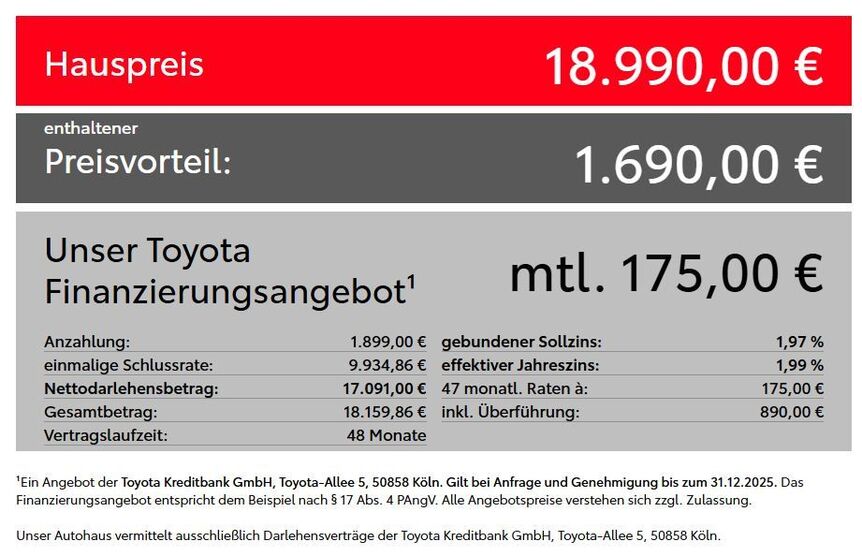 Hauspreis 18.990,00 €

enthaltener
Preisvorteil: 1.690,00 €

Unser Toyota Finanzierungsangebot$^1$ mtl. 175,00 €

| | |
|---|---|
| Anzahlung: | 1.899,00 € |
| einmalige Schlussrate: | 9.934,86 € |
| Nettodarlehensbetrag: | 17.091,00 € |
| Gesamtbetrag: | 18.159,86 € |
| Vertragslaufzeit: | 48 Monate |

| | |
|---|---|
| gebundener Sollzins: | 1,97 % |
| effektiver Jahreszins: | 1,99 % |
| 47 monatl. Raten à: | 175,00 € |
| inkl. Überführung: | 890,00 € |

$^1$Ein Angebot der Toyota Kreditbank GmbH, Toyota-Allee 5, 50858 Köln. Gilt bei Anfrage und Genehmigung bis zum 31.12.2025. Das Finanzierungsangebot entspricht dem Beispiel nach § 17 Abs. 4 PAngV. Alle Angebotspreise verstehen sich zzgl. Zulassung.

Unser Autohaus vermittelt ausschließlich Darlehensverträge der Toyota Kreditbank GmbH, Toyota-Allee 5, 50858 Köln.